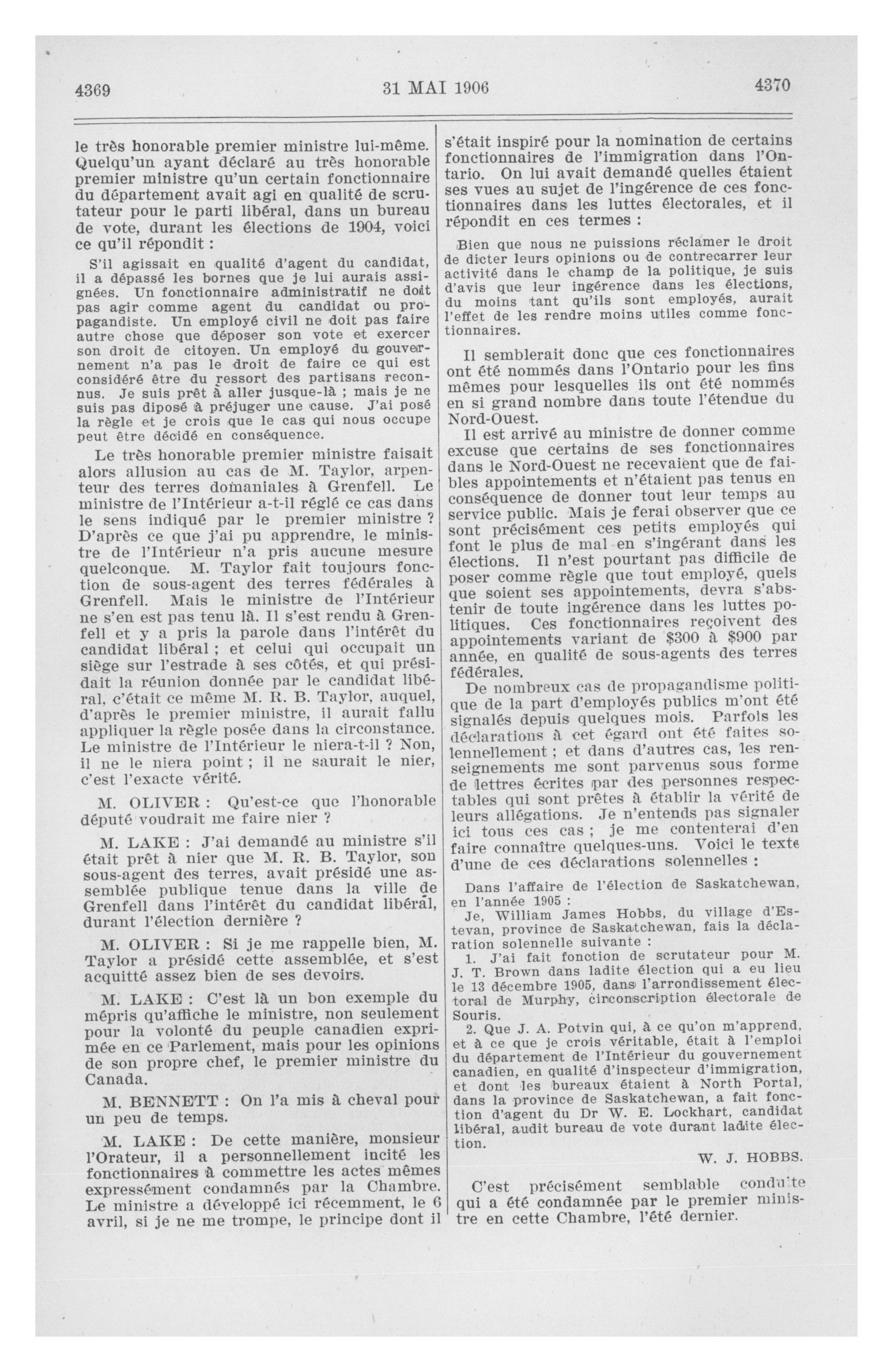 4369 31 MAI 1906 4370

le très honorable premier ministre lui-même. Quelqu'un ayant déclaré au très honorable premier ministre qu'un certain fonctionnaire du département avait agi en qualité de scrutateur pour le parti libéral, dans un bureau de vote, durant les élections de 1904, voici ce qu'il répondit :

S'il agissait en qualité d'agent du candidat, il a dépassé les bornes que je lui aurais assignées. Un fonctionnaire administratif ne doit pas agir comme agent du candidat ou propagandiste. Un employé civil ne doit pas faire autre chose que déposer son vote et exercer son droit de citoyen. Un employé du gouvernement n'a pas le droit de faire ce qui est considéré être du ressort des partisans reconnus. Je suis prêt à aller jusque-là ; mais je ne suis pas diposé à préjuger une cause. J'ai posé la règle et je crois que le cas qui nous occupe peut être décidé en conséquence.

Le très honorable premier ministre faisait alors allusion au cas de M. Taylor, arpenteur des terres domaniales à Grenfell. Le ministre de l'Intérieur a-t-il réglé ce cas dans le sens indiqué par le premier ministre ? D'après ce que j'ai pu apprendre, le ministre de l'Intérieur n'a pris aucune mesure quelconque. M. Taylor fait toujours fonction de sous-agent des terres fédérales à Grenfell. Mais le ministre de l'Intérieur ne s'en est pas tenu là. Il s'est rendu à Grenfell et y a pris la parole dans l'intérêt du candidat libéral ; et celui qui occupait un siège sur l'estrade à ses côtés, et qui présidait la réunion donnée par le candidat libéral, c'était ce même M. R. B. Taylor, auquel, d'après le premier ministre, il aurait fallu appliquer la règle posée dans la circonstance. Le ministre de l'Intérieur le niera-t-il ? Non, il ne le niera point ; il ne saurait le nier, c'est l'exacte vérité.

M. OLIVER : Qu'est-ce que l'honorable député voudrait me faire nier ?

M. LAKE : J'ai demandé au ministre s'il était prêt à nier que M. R. B. Taylor, son sous-agent des terres, avait présidé une assemblée publique tenue dans la ville de Grenfell dans l'intérêt du candidat libéral, durant l'élection dernière ?

M. OLIVER : Si je me rappelle bien, M. Taylor a présidé cette assemblée, et s'est acquitté assez bien de ses devoirs.

M. LAKE : C'est là un bon exemple du mépris qu'affiche le ministre, non seulement pour la volonté du peuple canadien exprimée en ce Parlement, mais pour les opinions de son propre chef, le premier ministre du Canada.

M. BENNETT : On l'a mis à cheval pour un peu de temps.

M. LAKE : De cette manière, monsieur l'Orateur, il a personnellement incité les fonctionnaires à commettre les actes mêmes expressément condamnés par la Chambre. Le ministre a développé ici récemment, le 6 avril, si je ne me trompe, le principe dont il s'était inspiré pour la nomination de certains fonctionnaires de l'immigration dans l'Ontario. On lui avait demandé quelles étaient ses vues au sujet de l'ingérence de ces fonctionnaires dans les luttes électorales, et il répondit en ces termes :

Bien que nous ne puissions réclamer le droit de dicter leurs opinions ou de contrecarrer leur activité dans le champ de la politique, je suis d'avis que leur ingérence dans les élections, du moins tant qu'ils sont employés, aurait l'effet de les rendre moins utiles comme fonctionnaires.

Il semblerait donc que ces fonctionnaires ont été nommés dans l'Ontario pour les fins mêmes pour lesquelles ils ont été nommés en si grand nombre dans toute l'étendue du Nord-Ouest.

Il est arrivé au ministre de donner comme excuse que certains de ses fonctionnaires dans le Nord-Ouest ne recevaient que de faibles appointements et n'étaient pas tenus en conséquence de donner tout leur temps au service public. Mais je ferai observer que ce sont précisément ces petits employés qui font le plus de mal en s'ingérant dans les élections. Il n'est pourtant pas difficile de poser comme règle que tout employé, quels que soient ses appointements, devra s'abstenir de toute ingérence dans les luttes politiques. Ces fonctionnaires reçoivent des appointements variant de \$300 à \$900 par année, en qualité de sous-agents des terres fédérales.

De nombreux cas de propagandisme politique de la part d'employés publics m'ont été signalés depuis quelques mois. Parfois les déclarations à cet égard ont été faites solennellement ; et dans d'autres cas, les renseignements me sont parvenus sous forme de lettres écrites par des personnes respectables qui sont prêtes à établir la vérité de leurs allégations. Je n'entends pas signaler ici tous ces cas ; je me contenterai d'en faire connaître quelques-uns. Voici le texte d'une de ces déclarations solennelles :

Dans l'affaire de l'élection de Saskatchewan, en l'année 1905 :

Je, William James Hobbs, du village d'Estevan, province de Saskatchewan, fais la déclaration solennelle suivante :

1. J'ai fait fonction de scrutateur pour M. J. T. Brown dans ladite élection qui a eu lieu le 13 décembre 1905, dans l'arrondissement électoral de Murphy, circonscription électorale de Souris.

2. Que J. A. Potvin qui, à ce qu'on m'apprend, et à ce que je crois véritable, était à l'emploi du département de l'Intérieur du gouvernement canadien, en qualité d'inspecteur d'immigration, et dont les bureaux étaient à North Portal, dans la province de Saskatchewan, a fait fonction d'agent du Dr W. E. Lockhart, candidat libéral, audit bureau de vote durant ladite élection.

W. J. HOBBS.

C'est précisément semblable conduite qui a été condamnée par le premier ministre en cette Chambre, l'été dernier.